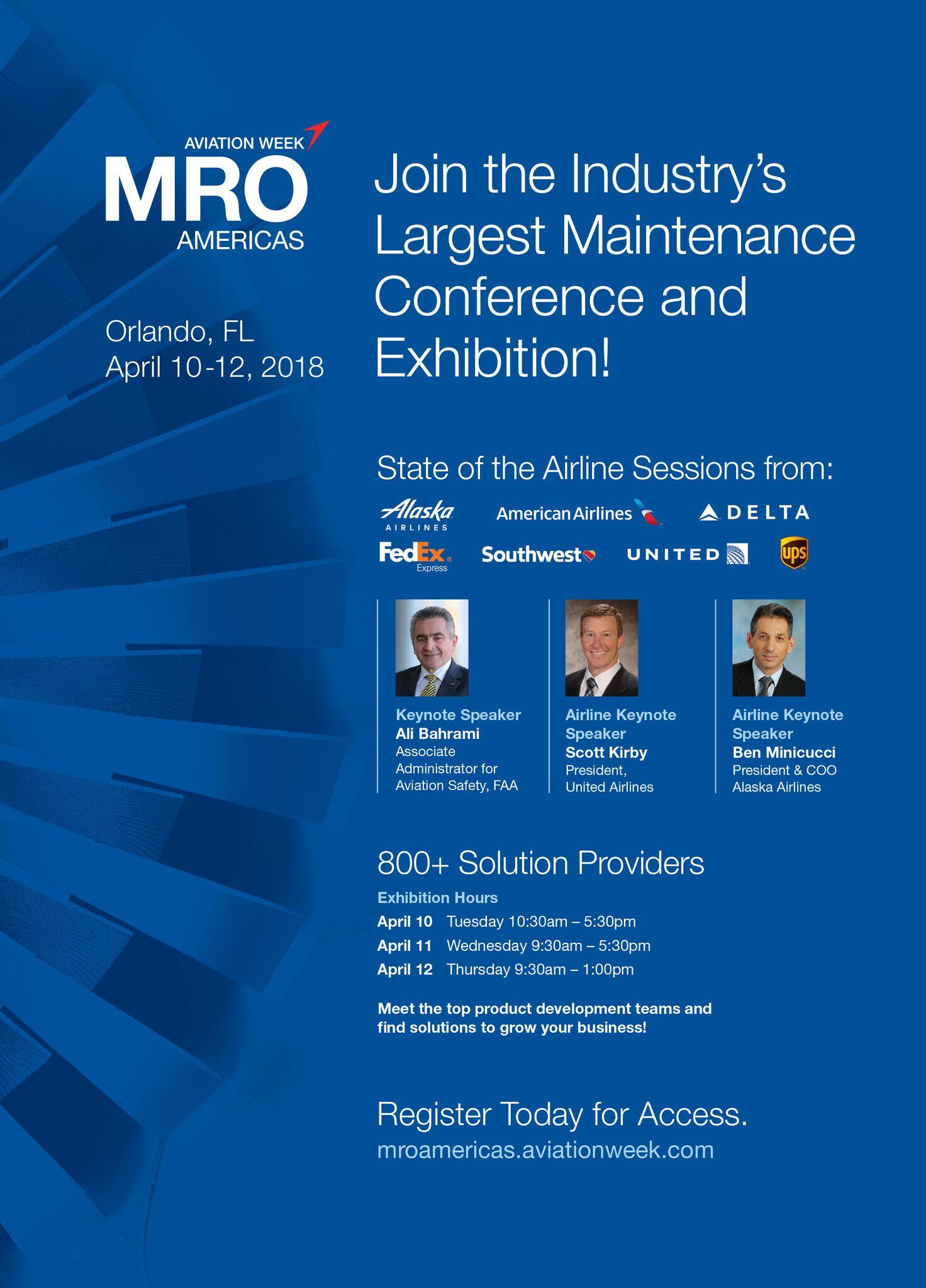 AVIATION WEEK
MRO
AMERICAS

Orlando, FL
April 10-12, 2018

Join the Industry's Largest Maintenance Conference and Exhibition!

State of the Airline Sessions from:

Alaska AIRLINES
American Airlines
DELTA
FedEx Express
Southwest
UNITED
ups

Keynote Speaker
Ali Bahrami
Associate Administrator for Aviation Safety, FAA

Airline Keynote Speaker
Scott Kirby
President, United Airlines

Airline Keynote Speaker
Ben Minicucci
President & COO
Alaska Airlines

800+ Solution Providers

Exhibition Hours
April 10 Tuesday 10:30am – 5:30pm
April 11 Wednesday 9:30am – 5:30pm
April 12 Thursday 9:30am – 1:00pm

Meet the top product development teams and find solutions to grow your business!

Register Today for Access.
mroamericas.aviationweek.com